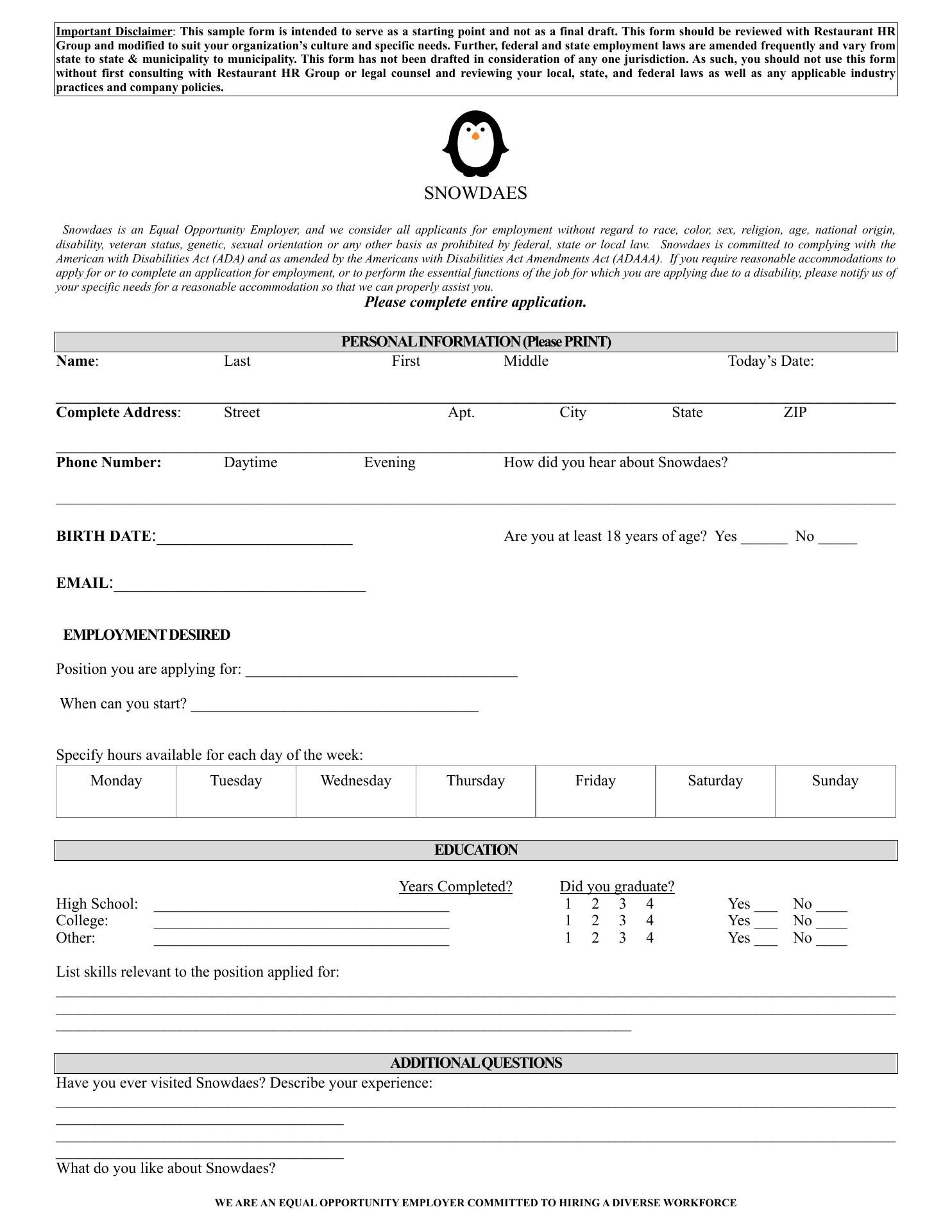 Important Disclaimer: This sample form is intended to serve as a starting point and not as a final draft. This form should be reviewed with Restaurant HR Group and modified to suit your organization's culture and specific needs. Further, federal and state employment laws are amended frequently and vary from state to state & municipality to municipality. This form has not been drafted in consideration of any one jurisdiction. As such, you should not use this form without first consulting with Restaurant HR Group or legal counsel and reviewing your local, state, and federal laws as well as any applicable industry practices and company policies.

SNOWDAES

Snowdaes is an Equal Opportunity Employer, and we consider all applicants for employment without regard to race, color, sex, religion, age, national origin, disability, veteran status, genetic, sexual orientation or any other basis as prohibited by federal, state or local law. Snowdaes is committed to complying with the American with Disabilities Act (ADA) and as amended by the Americans with Disabilities Act Amendments Act (ADAAA). If you require reasonable accommodations to apply for or to complete an application for employment, or to perform the essential functions of the job for which you are applying due to a disability, please notify us of your specific needs for a reasonable accommodation so that we can properly assist you.

Please complete entire application.

PERSONAL INFORMATION (Please PRINT)

Name: Last First Middle Today's Date:

Complete Address: Street Apt. City State ZIP

Phone Number: Daytime Evening How did you hear about Snowdaes?

BIRTH DATE:________________________ Are you at least 18 years of age? Yes ______ No _____

EMAIL:_______________________________

EMPLOYMENT DESIRED

Position you are applying for: ___________________________________

When can you start? _____________________________________

Specify hours available for each day of the week:

| Monday | Tuesday | Wednesday | Thursday | Friday | Saturday | Sunday |
|---|---|---|---|---|---|---|
| | | | | | | |

EDUCATION

Years Completed? Did you graduate?
High School: ______________________________________ 1 2 3 4 Yes ___ No ____
College: ______________________________________ 1 2 3 4 Yes ___ No ____
Other: ______________________________________ 1 2 3 4 Yes ___ No ____

List skills relevant to the position applied for:

ADDITIONAL QUESTIONS

Have you ever visited Snowdaes? Describe your experience:

What do you like about Snowdaes?

WE ARE AN EQUAL OPPORTUNITY EMPLOYER COMMITTED TO HIRING A DIVERSE WORKFORCE